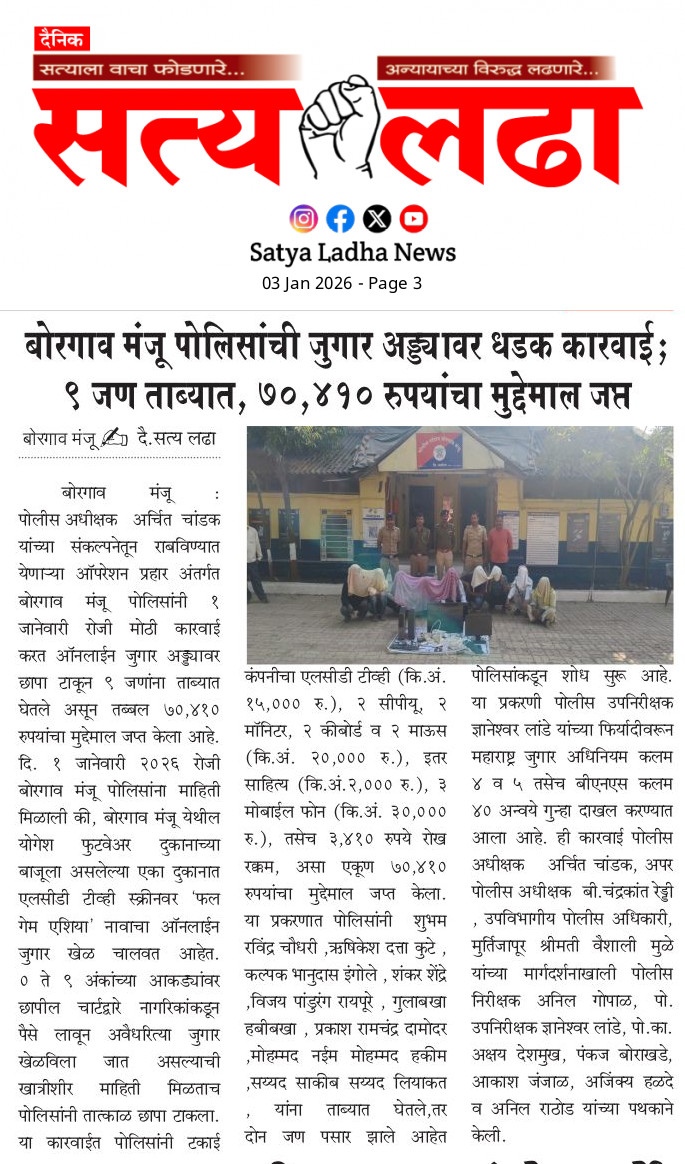 दैनिक
सत्याला वाचा फोडणारे...
अन्यायाच्या विरुद्ध लढणारे...
सत्य लढा

Satya Ladha News
03 Jan 2026 - Page 3

बोरगाव मंजू पोलिसांची जुगार अड्ड्यावर धडक कारवाई; ९ जण ताब्यात, ७०,४१० रुपयांचा मुद्देमाल जप्त

बोरगाव मंजू दै.सत्य लढा

बोरगाव मंजू : पोलीस अधीक्षक अर्चित चांडक यांच्या संकल्पनेतून राबविण्यात येणाऱ्या ऑपरेशन प्रहार अंतर्गत बोरगाव मंजू पोलिसांनी १ जानेवारी रोजी मोठी कारवाई करत ऑनलाईन जुगार अड्ड्यावर छापा टाकून ९ जणांना ताब्यात घेतले असून तब्बल ७०,४१० रुपयांचा मुद्देमाल जप्त केला आहे. दि. १ जानेवारी २०२६ रोजी बोरगाव मंजू पोलिसांना माहिती मिळाली की, बोरगाव मंजू येथील योगेश फुटवेअर दुकानाच्या बाजूला असलेल्या एका दुकानात एलसीडी टीव्ही स्क्रीनवर 'फल गेम एशिया' नावाचा ऑनलाईन जुगार खेळ चालवत आहेत. ० ते ९ अंकांच्या आकड्यांवर छापील चार्टद्वारे नागरिकांकडून पैसे लावून अवैधरित्या जुगार खेळविला जात असल्याची खात्रीशीर माहिती मिळताच पोलिसांनी तात्काळ छापा टाकला. या कारवाईत पोलिसांनी टकाई कंपनीचा एलसीडी टीव्ही (कि.अं. १५,००० रु.), २ सीपीयू, २ मॉनिटर, २ कीबोर्ड व २ माऊस (कि.अं. २०,००० रु.), इतर साहित्य (कि.अं.२,००० रु.), ३ मोबाईल फोन (कि.अं. ३०,००० रु.), तसेच ३,४१० रुपये रोख रक्कम, असा एकूण ७०,४१० रुपयांचा मुद्देमाल जप्त केला. या प्रकरणात पोलिसांनी शुभम रविंद्र चौधरी ,ऋषिकेश दत्ता कुटे , कल्पक भानुदास इंगोले , शंकर शेंद्रे ,विजय पांडुरंग रायपूरे , गुलाबखा हबीबखा , प्रकाश रामचंद्र दामोदर ,मोहम्मद नईम मोहम्मद हकीम ,सय्यद साकीब सय्यद लियाकत , यांना ताब्यात घेतले,तर दोन जण पसार झाले आहेत पोलिसांकडून शोध सुरू आहे. या प्रकरणी पोलीस उपनिरीक्षक ज्ञानेश्वर लांडे यांच्या फिर्यादीवरून महाराष्ट्र जुगार अधिनियम कलम ४ व ५ तसेच बीएनएस कलम ४० अन्वये गुन्हा दाखल करण्यात आला आहे. ही कारवाई पोलीस अधीक्षक अर्चित चांडक, अपर पोलीस अधीक्षक बी.चंद्रकांत रेड्डी , उपविभागीय पोलीस अधिकारी, मुर्तिजापूर श्रीमती वैशाली मुळे यांच्या मार्गदर्शनाखाली पोलीस निरीक्षक अनिल गोपाळ, पो. उपनिरीक्षक ज्ञानेश्वर लांडे, पो.का. अक्षय देशमुख, पंकज बोराखडे, आकाश जंजाळ, अजिंक्य हळदे व अनिल राठोड यांच्या पथकाने केली.